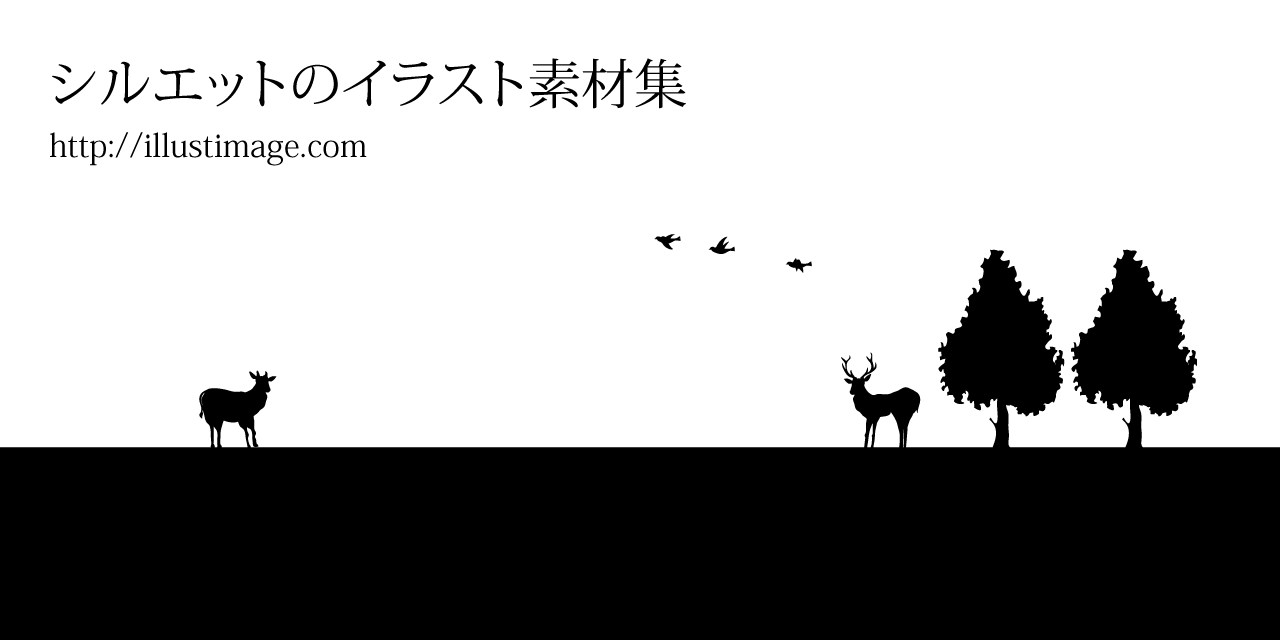 シルエットのイラスト素材集

http://illustimage.com